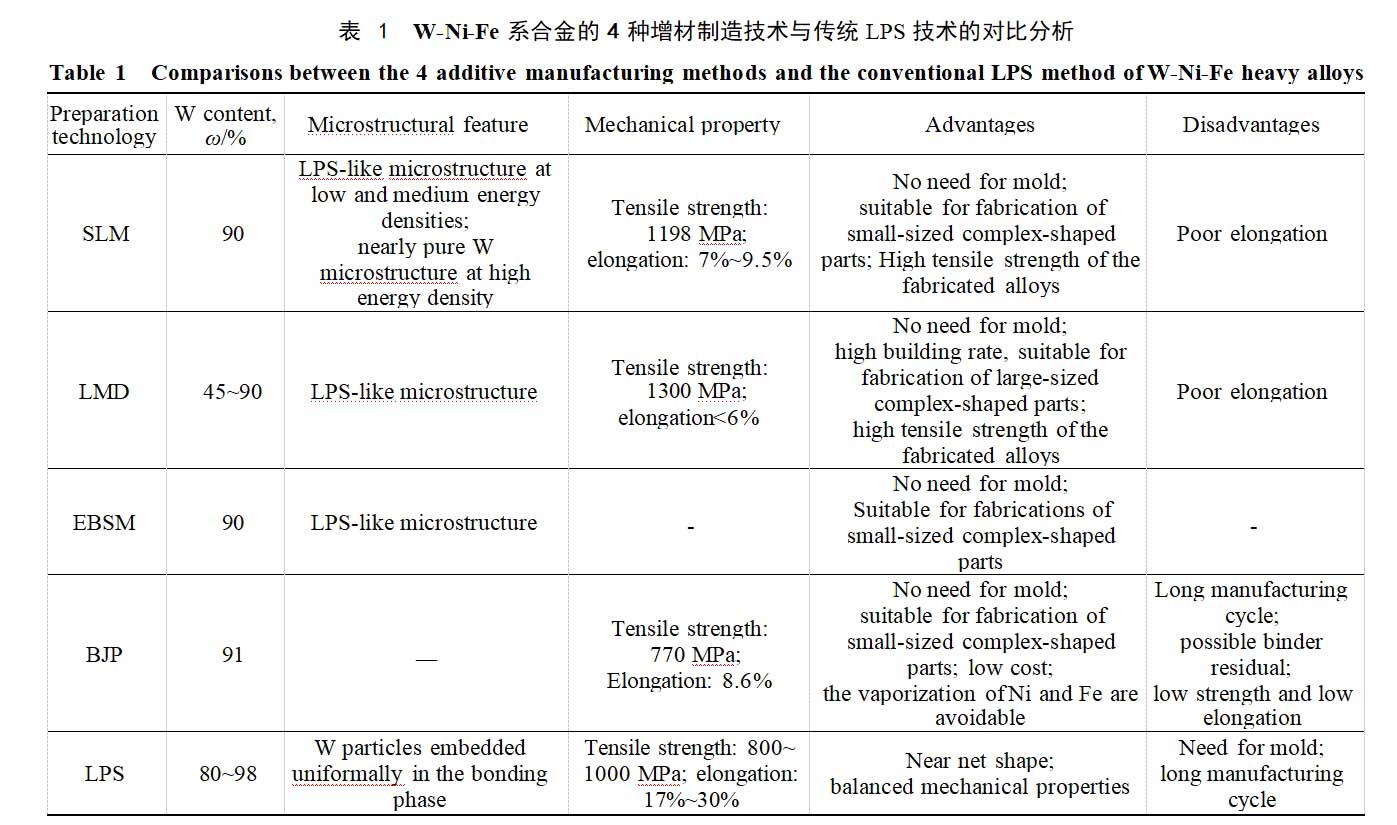 表 1 W-Ni-Fe 系合金的 4 种增材制造技术与传统 LPS 技术的对比分析

Table 1 Comparisons between the 4 additive manufacturing methods and the conventional LPS method of W-Ni-Fe heavy alloys

| Preparation technology | W content, $\omega$/% | Microstructural feature | Mechanical property | Advantages | Disadvantages |
|---|---|---|---|---|---|
| SLM | 90 | LPS-like microstructure at low and medium energy densities; nearly pure W microstructure at high energy density | Tensile strength: 1198 MPa; elongation: 7%~9.5% | No need for mold; suitable for fabrication of small-sized complex-shaped parts; High tensile strength of the fabricated alloys | Poor elongation |
| LMD | 45~90 | LPS-like microstructure | Tensile strength: 1300 MPa; elongation<6% | No need for mold; high building rate, suitable for fabrication of large-sized complex-shaped parts; high tensile strength of the fabricated alloys | Poor elongation |
| EBSM | 90 | LPS-like microstructure | - | No need for mold; Suitable for fabrications of small-sized complex-shaped parts | - |
| BJP | 91 | — | Tensile strength: 770 MPa; Elongation: 8.6% | No need for mold; suitable for fabrication of small-sized complex-shaped parts; low cost; the vaporization of Ni and Fe are avoidable | Long manufacturing cycle; possible binder residual; low strength and low elongation |
| LPS | 80~98 | W particles embedded uniformally in the bonding phase | Tensile strength: 800~1000 MPa; elongation: 17%~30% | Near net shape; balanced mechanical properties | Need for mold; long manufacturing cycle |